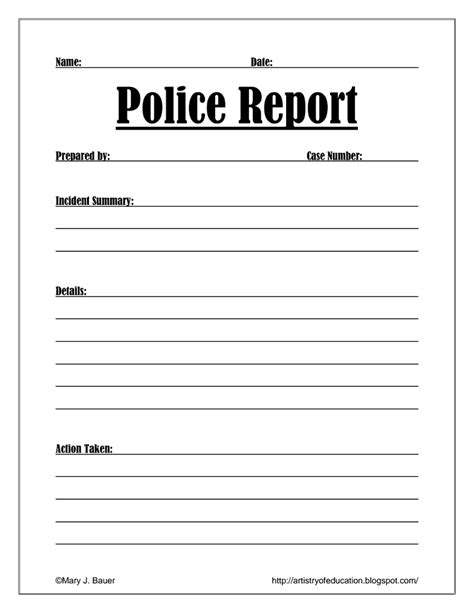 Name: ____ Date: ____

Police Report

Prepared by: ____ Case Number: ____

Incident Summary: ____

____

____

Details: ____

____

____

____

____

____

Action Taken: ____

____

____

____

____

©Mary J. Bauer http://artistryofeducation.blogspot.com/